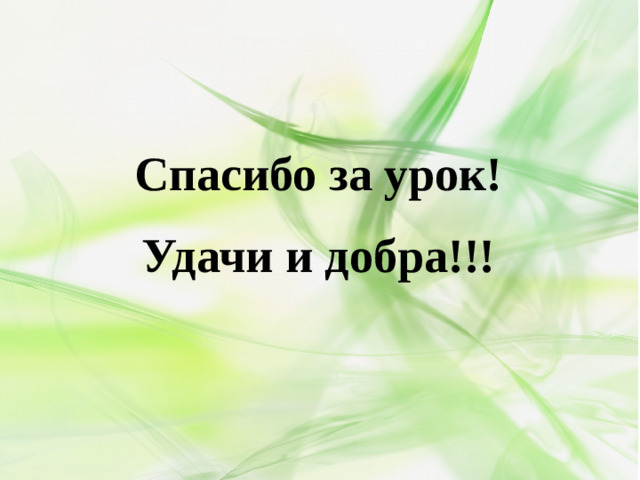 Спасибо за урок!

Удачи и добра!!!